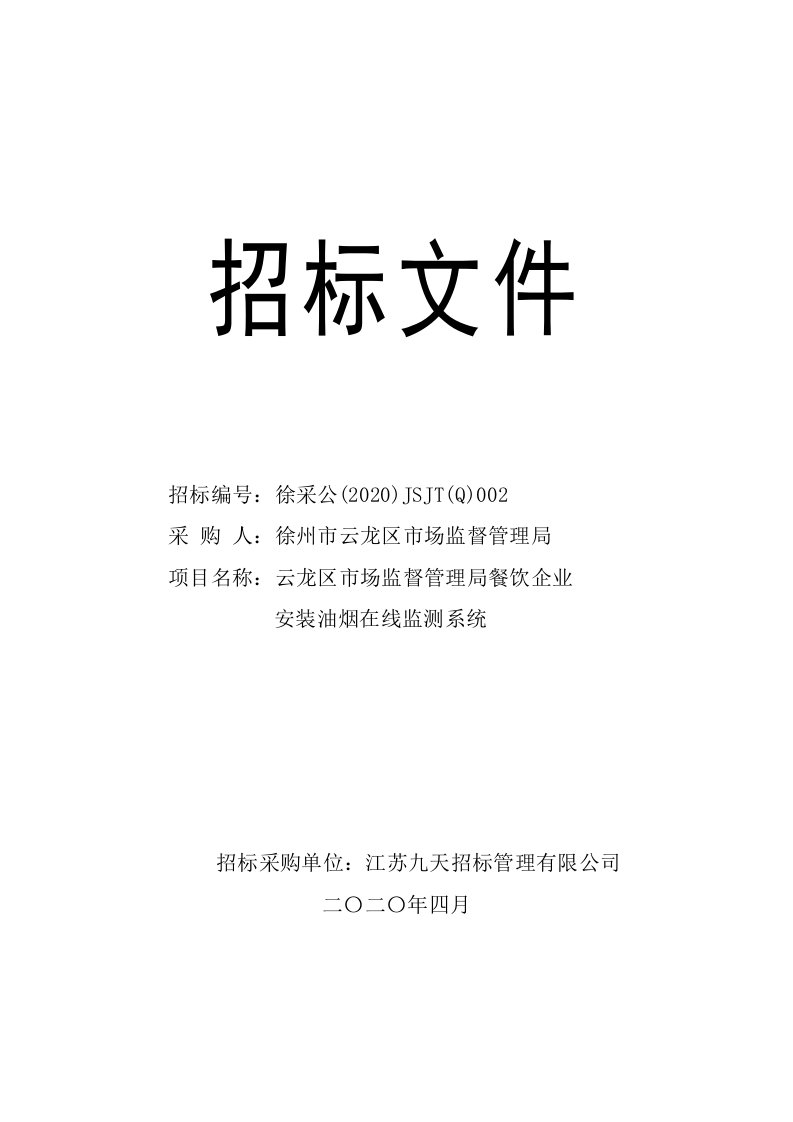 招标文件

招标编号：徐采公(2020)JSJT(Q)002
采 购 人：徐州市云龙区市场监督管理局
项目名称：云龙区市场监督管理局餐饮企业安装油烟在线监测系统

招标采购单位：江苏九天招标管理有限公司
二〇二〇年四月